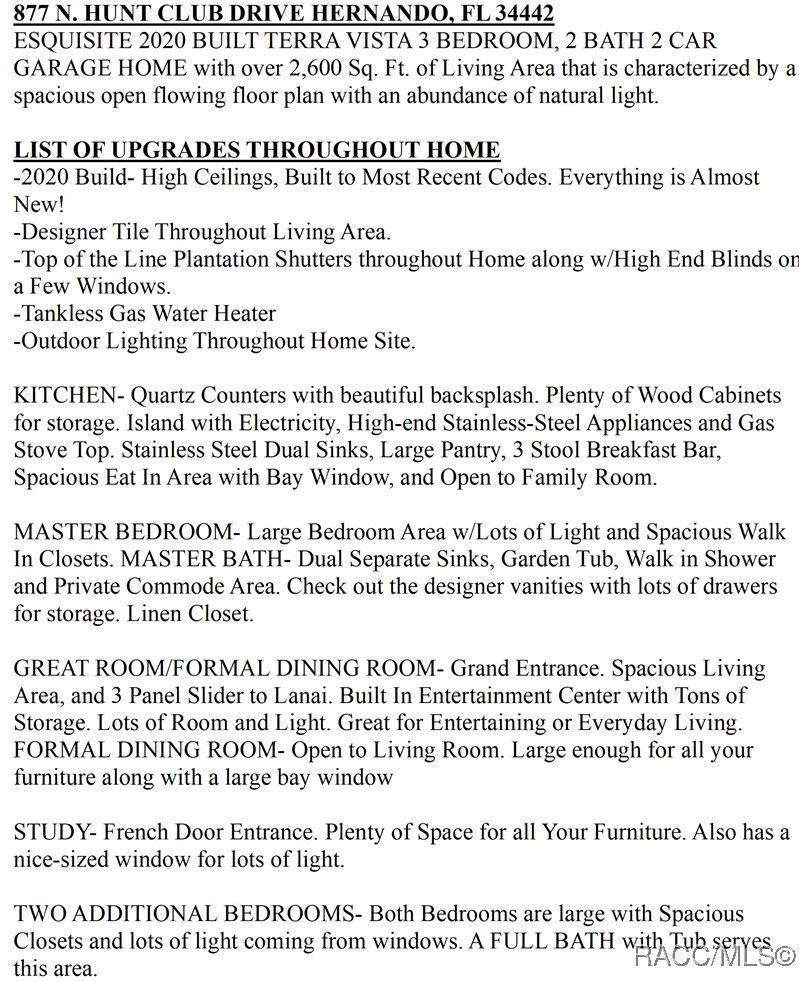 877 N. HUNT CLUB DRIVE HERNANDO, FL 34442
ESQUISITE 2020 BUILT TERRA VISTA 3 BEDROOM, 2 BATH 2 CAR GARAGE HOME with over 2,600 Sq. Ft. of Living Area that is characterized by a spacious open flowing floor plan with an abundance of natural light.

LIST OF UPGRADES THROUGHOUT HOME
-2020 Build- High Ceilings, Built to Most Recent Codes. Everything is Almost New!
-Designer Tile Throughout Living Area.
-Top of the Line Plantation Shutters throughout Home along w/High End Blinds on a Few Windows.
-Tankless Gas Water Heater
-Outdoor Lighting Throughout Home Site.

KITCHEN- Quartz Counters with beautiful backsplash. Plenty of Wood Cabinets for storage. Island with Electricity, High-end Stainless-Steel Appliances and Gas Stove Top. Stainless Steel Dual Sinks, Large Pantry, 3 Stool Breakfast Bar, Spacious Eat In Area with Bay Window, and Open to Family Room.

MASTER BEDROOM- Large Bedroom Area w/Lots of Light and Spacious Walk In Closets. MASTER BATH- Dual Separate Sinks, Garden Tub, Walk in Shower and Private Commode Area. Check out the designer vanities with lots of drawers for storage. Linen Closet.

GREAT ROOM/FORMAL DINING ROOM- Grand Entrance. Spacious Living Area, and 3 Panel Slider to Lanai. Built In Entertainment Center with Tons of Storage. Lots of Room and Light. Great for Entertaining or Everyday Living. FORMAL DINING ROOM- Open to Living Room. Large enough for all your furniture along with a large bay window

STUDY- French Door Entrance. Plenty of Space for all Your Furniture. Also has a nice-sized window for lots of light.

TWO ADDITIONAL BEDROOMS- Both Bedrooms are large with Spacious Closets and lots of light coming from windows. A FULL BATH with Tub serves this area.

RACC/MLS©